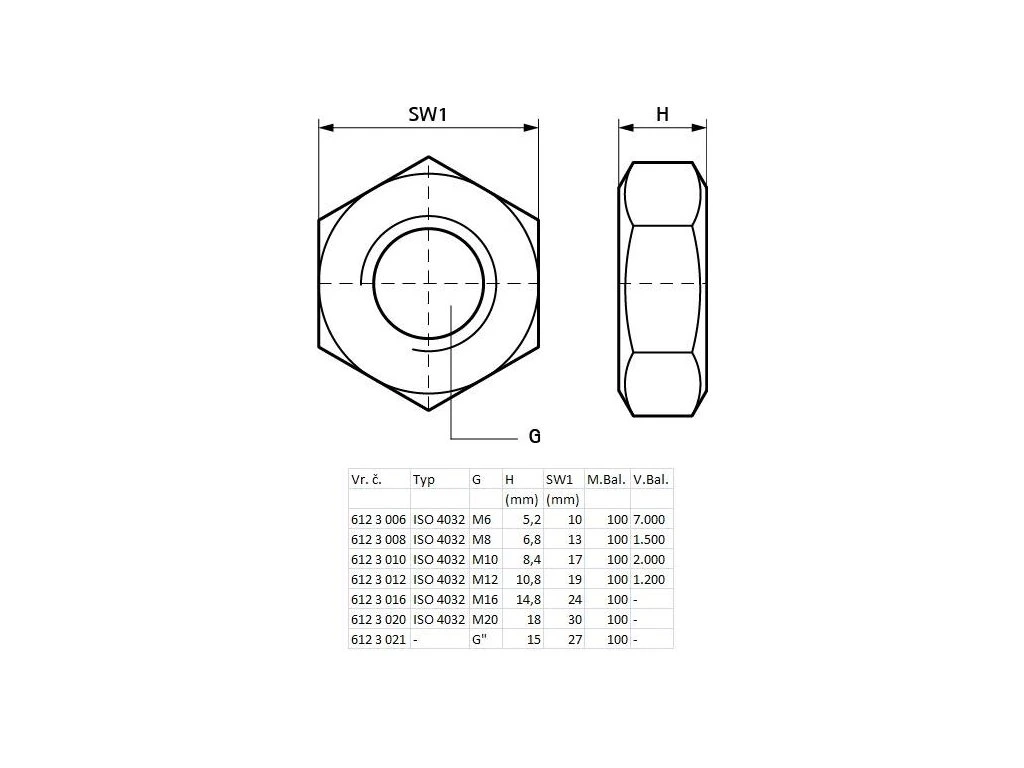 SW1

H

G

| Vr. č. | Typ | G | H | SW1 | M.Bal. | V.Bal. |
|---|---|---|---|---|---|---|
| | | | (mm) | (mm) | | |
| 612 3 006 | ISO 4032 | M6 | 5,2 | 10 | 100 | 7.000 |
| 612 3 008 | ISO 4032 | M8 | 6,8 | 13 | 100 | 1.500 |
| 612 3 010 | ISO 4032 | M10 | 8,4 | 17 | 100 | 2.000 |
| 612 3 012 | ISO 4032 | M12 | 10,8 | 19 | 100 | 1.200 |
| 612 3 016 | ISO 4032 | M16 | 14,8 | 24 | 100 | - |
| 612 3 020 | ISO 4032 | M20 | 18 | 30 | 100 | - |
| 612 3 021 | - | G" | 15 | 27 | 100 | - |